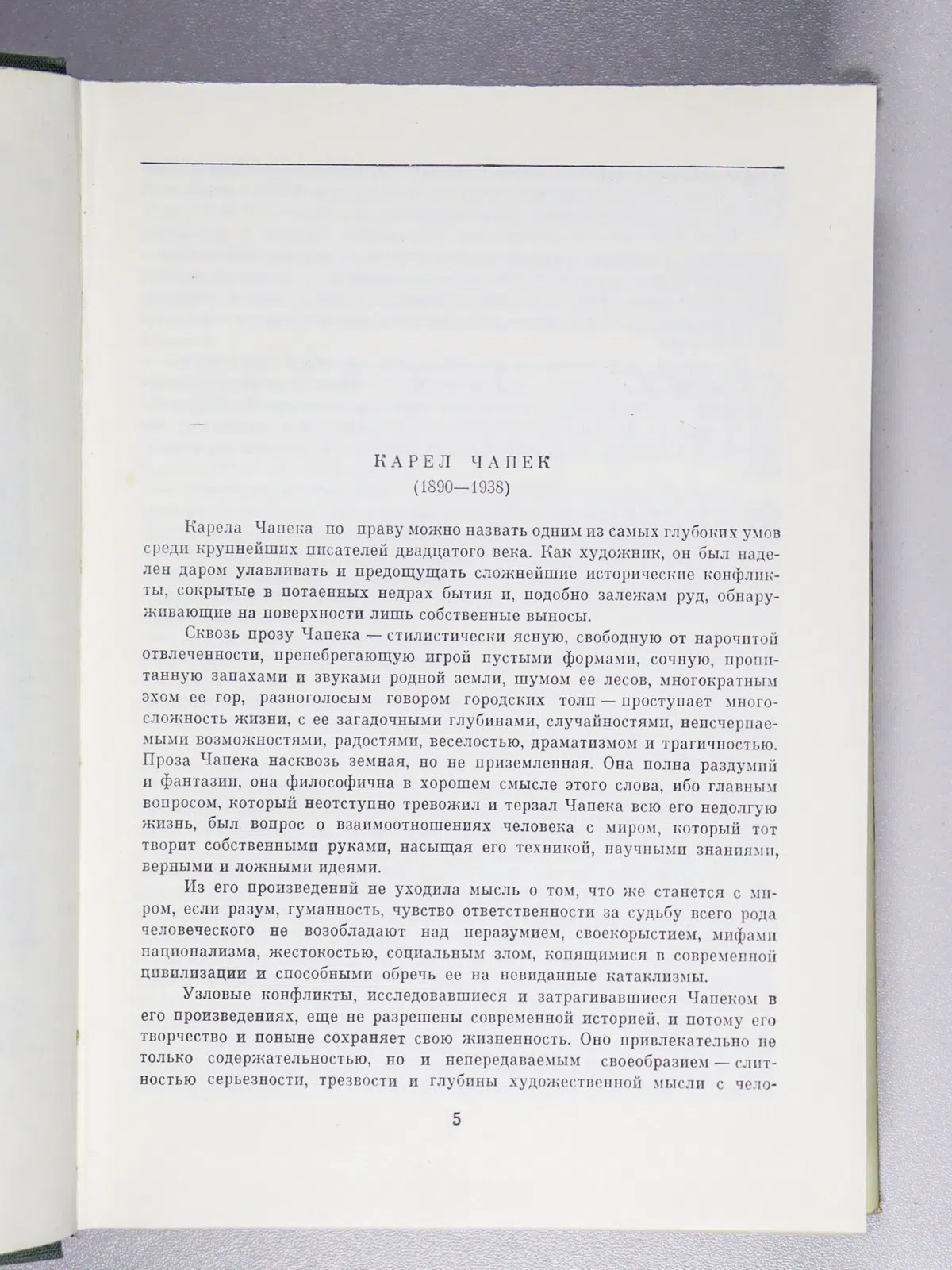 КАРЕЛ ЧАПЕК
(1890—1938)

Карела Чапека по праву можно назвать одним из самых глубоких умов среди крупнейших писателей двадцатого века. Как художник, он был наделен даром улавливать и предощущать сложнейшие исторические конфликты, сокрытые в потаенных недрах бытия и, подобно залежам руд, обнаруживающие на поверхности лишь собственные выносы.

Сквозь прозу Чапека — стилистически ясную, свободную от нарочитой отвлеченности, пренебрегающую игрой пустыми формами, сочную, пропитанную запахами и звуками родной земли, шумом ее лесов, многократным эхом ее гор, разноголосым говором городских толп — проступает многосложность жизни, с ее загадочными глубинами, случайностями, неисчерпаемыми возможностями, радостями, веселостью, драматизмом и трагичностью. Проза Чапека насквозь земная, но не приземленная. Она полна раздумий и фантазии, она философична в хорошем смысле этого слова, ибо главным вопросом, который неотступно тревожил и терзал Чапека всю его недолгую жизнь, был вопрос о взаимоотношениях человека с миром, который тот творит собственными руками, насыщая его техникой, научными знаниями, верными и ложными идеями.

Из его произведений не уходила мысль о том, что же станется с миром, если разум, гуманность, чувство ответственности за судьбу всего рода человеческого не возобладают над неразумием, своекорыстием, мифами национализма, жестокостью, социальным злом, копящимися в современной цивилизации и способными обречь ее на невиданные катаклизмы.

Узловые конфликты, исследовавшиеся и затрагивавшиеся Чапеком в его произведениях, еще не разрешены современной историей, и потому его творчество и поныне сохраняет свою жизненность. Оно привлекательно не только содержательностью, но и непередаваемым своеобразием — слитностью серьезности, трезвости и глубины художественной мысли с чело-

5